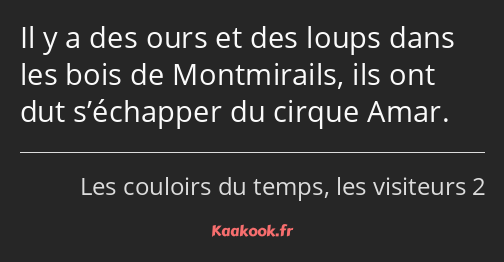 Il y a des ours et des loups dans les bois de Montmirails, ils ont dut s’échapper du cirque Amar.

Les couloirs du temps, les visiteurs 2

Kaakook.fr